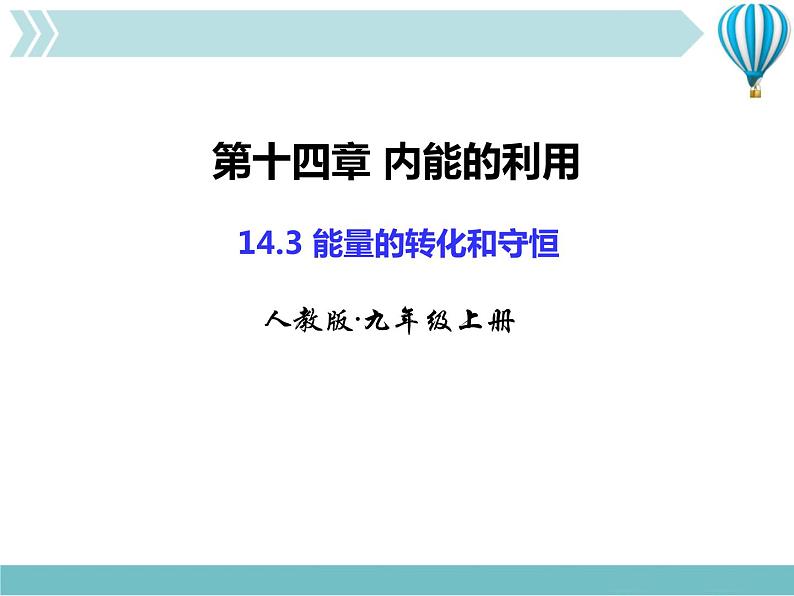 第十四章 内能的利用

14.3 能量的转化和守恒

人教版·九年级上册